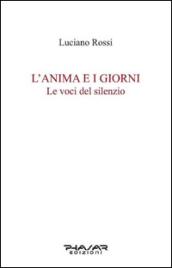 Luciano Rossi

L'ANIMA E I GIORNI
Le voci del silenzio

PHASAR
edizioni